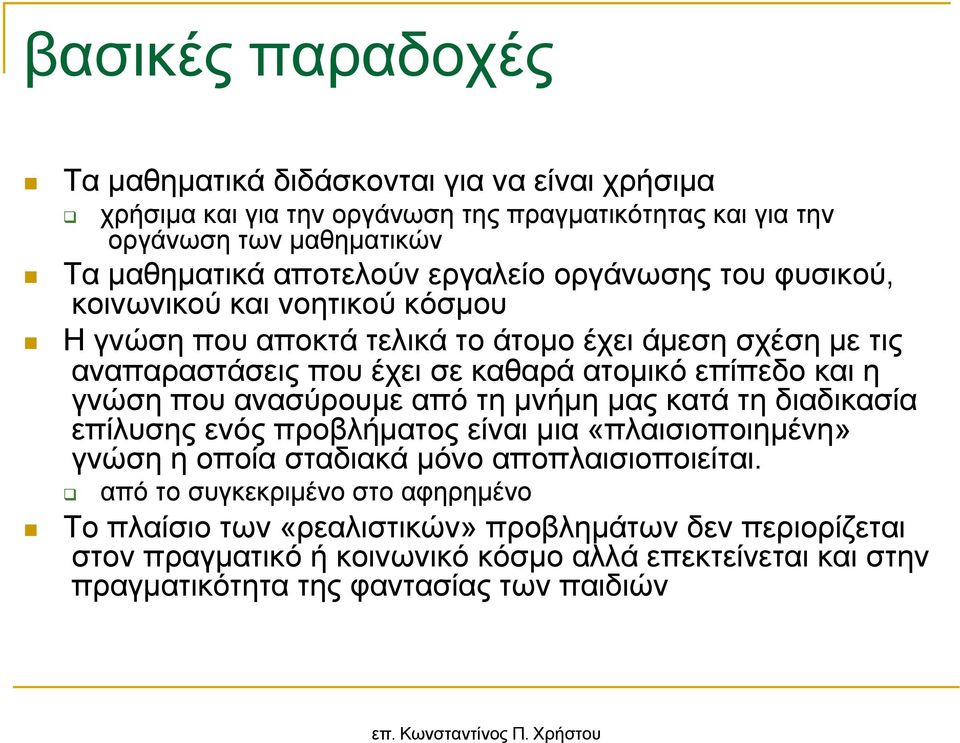 βασικές παραδοχές

Τα μαθηματικά διδάσκονται για να είναι χρήσιμα

χρήσιμα και για την οργάνωση της πραγματικότητας και για την οργάνωση των μαθηματικών

Τα μαθηματικά αποτελούν εργαλείο οργάνωσης του φυσικού, κοινωνικού και νοητικού κόσμου

Η γνώση που αποκτά τελικά το άτομο έχει άμεση σχέση με τις αναπαραστάσεις που έχει σε καθαρά ατομικό επίπεδο και η γνώση που ανασύρουμε από τη μνήμη μας κατά τη διαδικασία επίλυσης ενός προβλήματος είναι μια «πλαισιοποιημένη» γνώση η οποία σταδιακά μόνο αποπλαισιοποιείται.

από το συγκεκριμένο στο αφηρημένο

Το πλαίσιο των «ρεαλιστικών» προβλημάτων δεν περιορίζεται στον πραγματικό ή κοινωνικό κόσμο αλλά επεκτείνεται και στην πραγματικότητα της φαντασίας των παιδιών

επ. Κωνσταντίνος Π. Χρήστου